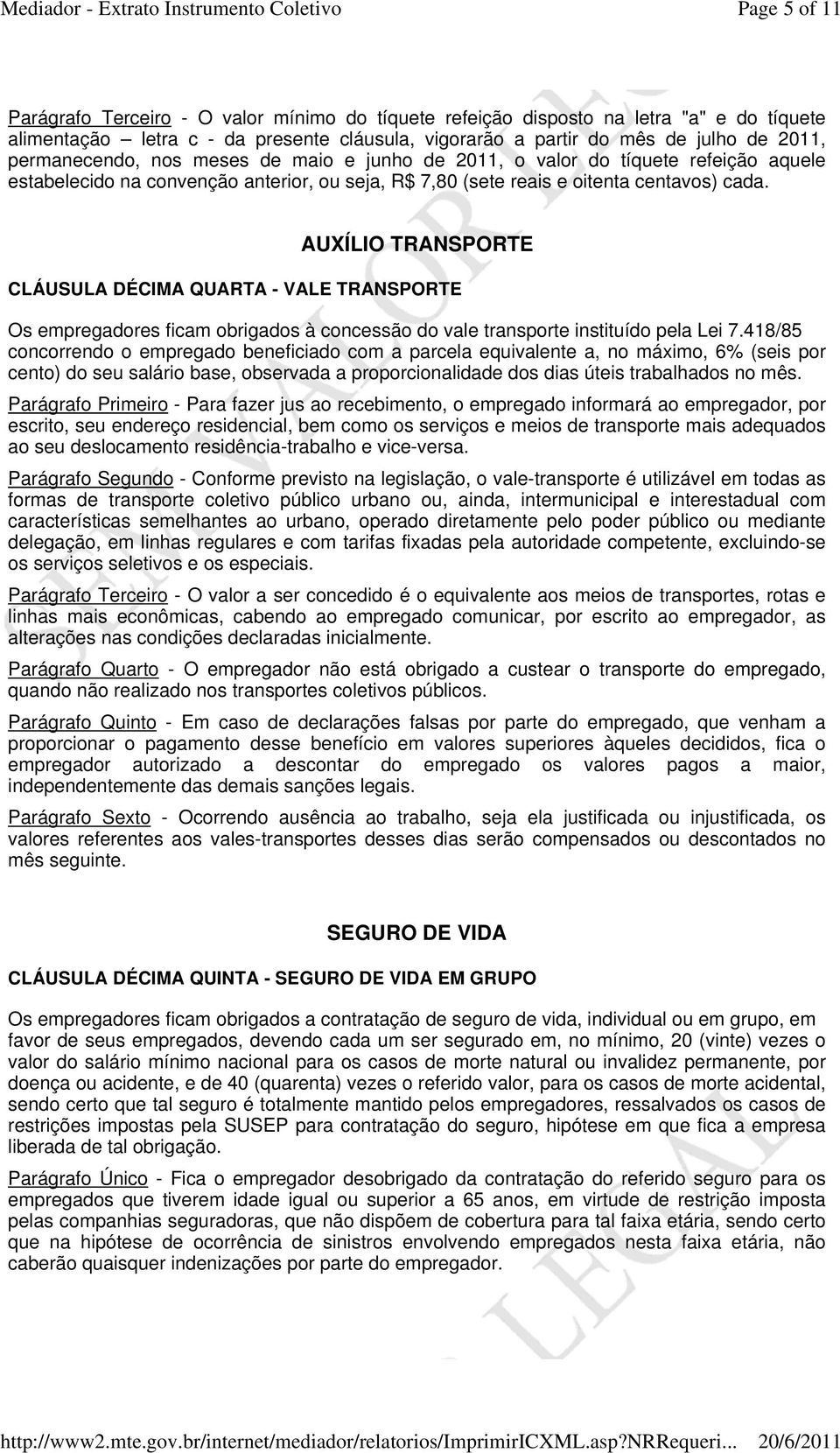 Mediador - Extrato Instrumento Coletivo Page 5 of 11

Parágrafo Terceiro - O valor mínimo do tíquete refeição disposto na letra "a" e do tíquete alimentação – letra c - da presente cláusula, vigorarão a partir do mês de julho de 2011, permanecendo, nos meses de maio e junho de 2011, o valor do tíquete refeição aquele estabelecido na convenção anterior, ou seja, R$ 7,80 (sete reais e oitenta centavos) cada.

AUXÍLIO TRANSPORTE

CLÁUSULA DÉCIMA QUARTA - VALE TRANSPORTE

Os empregadores ficam obrigados à concessão do vale transporte instituído pela Lei 7.418/85 concorrendo o empregado beneficiado com a parcela equivalente a, no máximo, 6% (seis por cento) do seu salário base, observada a proporcionalidade dos dias úteis trabalhados no mês.

Parágrafo Primeiro - Para fazer jus ao recebimento, o empregado informará ao empregador, por escrito, seu endereço residencial, bem como os serviços e meios de transporte mais adequados ao seu deslocamento residência-trabalho e vice-versa.

Parágrafo Segundo - Conforme previsto na legislação, o vale-transporte é utilizável em todas as formas de transporte coletivo público urbano ou, ainda, intermunicipal e interestadual com características semelhantes ao urbano, operado diretamente pelo poder público ou mediante delegação, em linhas regulares e com tarifas fixadas pela autoridade competente, excluindo-se os serviços seletivos e os especiais.

Parágrafo Terceiro - O valor a ser concedido é o equivalente aos meios de transportes, rotas e linhas mais econômicas, cabendo ao empregado comunicar, por escrito ao empregador, as alterações nas condições declaradas inicialmente.

Parágrafo Quarto - O empregador não está obrigado a custear o transporte do empregado, quando não realizado nos transportes coletivos públicos.

Parágrafo Quinto - Em caso de declarações falsas por parte do empregado, que venham a proporcionar o pagamento desse benefício em valores superiores àqueles decididos, fica o empregador autorizado a descontar do empregado os valores pagos a maior, independentemente das demais sanções legais.

Parágrafo Sexto - Ocorrendo ausência ao trabalho, seja ela justificada ou injustificada, os valores referentes aos vales-transportes desses dias serão compensados ou descontados no mês seguinte.

SEGURO DE VIDA

CLÁUSULA DÉCIMA QUINTA - SEGURO DE VIDA EM GRUPO

Os empregadores ficam obrigados a contratação de seguro de vida, individual ou em grupo, em favor de seus empregados, devendo cada um ser segurado em, no mínimo, 20 (vinte) vezes o valor do salário mínimo nacional para os casos de morte natural ou invalidez permanente, por doença ou acidente, e de 40 (quarenta) vezes o referido valor, para os casos de morte acidental, sendo certo que tal seguro é totalmente mantido pelos empregadores, ressalvados os casos de restrições impostas pela SUSEP para contratação do seguro, hipótese em que fica a empresa liberada de tal obrigação.

Parágrafo Único - Fica o empregador desobrigado da contratação do referido seguro para os empregados que tiverem idade igual ou superior a 65 anos, em virtude de restrição imposta pelas companhias seguradoras, que não dispõem de cobertura para tal faixa etária, sendo certo que na hipótese de ocorrência de sinistros envolvendo empregados nesta faixa etária, não caberão quaisquer indenizações por parte do empregador.

http://www2.mte.gov.br/internet/mediador/relatorios/ImprimirICXML.asp?NRRequeri... 20/6/2011